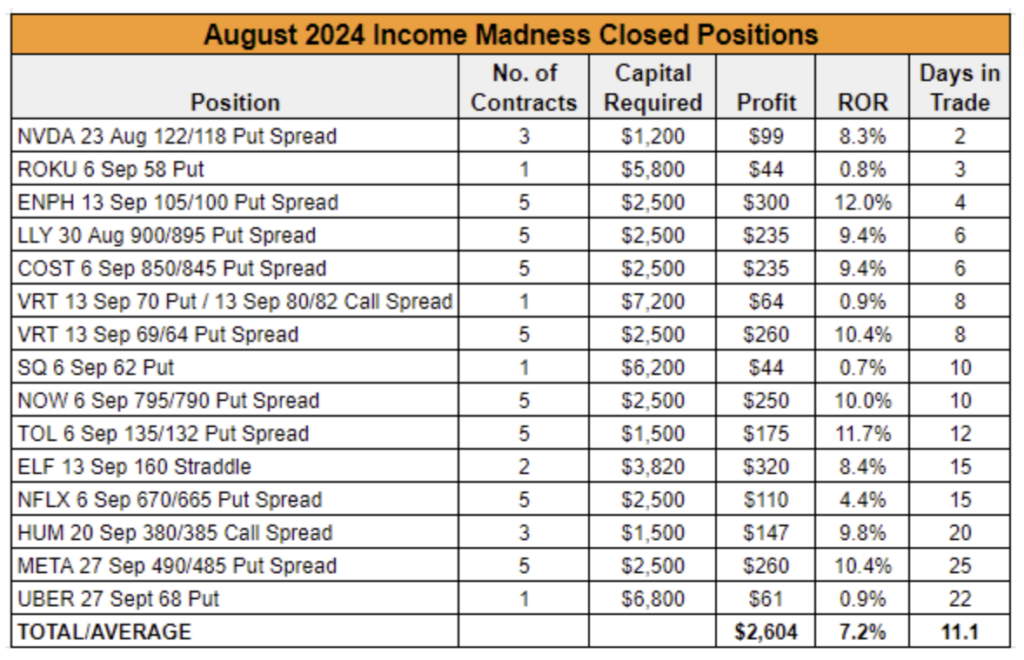 August 2024 Income Madness Closed Positions

| Position | No. of Contracts | Capital Required | Profit | ROR | Days in Trade |
|---|---|---|---|---|---|
| NVDA 23 Aug 122/118 Put Spread | 3 | $1,200 | $99 | 8.3% | 2 |
| ROKU 6 Sep 58 Put | 1 | $5,800 | $44 | 0.8% | 3 |
| ENPH 13 Sep 105/100 Put Spread | 5 | $2,500 | $300 | 12.0% | 4 |
| LLY 30 Aug 900/895 Put Spread | 5 | $2,500 | $235 | 9.4% | 6 |
| COST 6 Sep 850/845 Put Spread | 5 | $2,500 | $235 | 9.4% | 6 |
| VRT 13 Sep 70 Put / 13 Sep 80/82 Call Spread | 1 | $7,200 | $64 | 0.9% | 8 |
| VRT 13 Sep 69/64 Put Spread | 5 | $2,500 | $260 | 10.4% | 8 |
| SQ 6 Sep 62 Put | 1 | $6,200 | $44 | 0.7% | 10 |
| NOW 6 Sep 795/790 Put Spread | 5 | $2,500 | $250 | 10.0% | 10 |
| TOL 6 Sep 135/132 Put Spread | 5 | $1,500 | $175 | 11.7% | 12 |
| ELF 13 Sep 160 Straddle | 2 | $3,820 | $320 | 8.4% | 15 |
| NFLX 6 Sep 670/665 Put Spread | 5 | $2,500 | $110 | 4.4% | 15 |
| HUM 20 Sep 380/385 Call Spread | 3 | $1,500 | $147 | 9.8% | 20 |
| META 27 Sep 490/485 Put Spread | 5 | $2,500 | $260 | 10.4% | 25 |
| UBER 27 Sept 68 Put | 1 | $6,800 | $61 | 0.9% | 22 |
| TOTAL/AVERAGE | | | $2,604 | 7.2% | 11.1 |